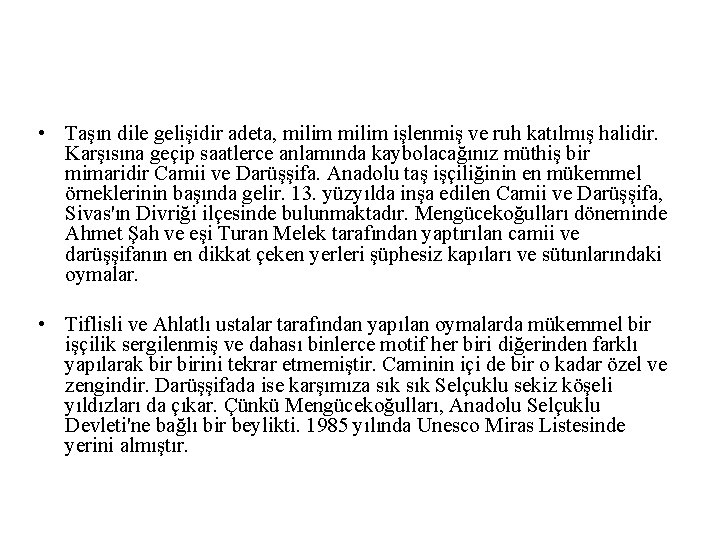 • Taşın dile gelişidir adeta, milim milim işlenmiş ve ruh katılmış halidir. Karşısına geçip saatlerce anlamında kaybolacağınız müthiş bir mimaridir Camii ve Darüşşifa. Anadolu taş işçiliğinin en mükemmel örneklerinin başında gelir. 13. yüzyılda inşa edilen Camii ve Darüşşifa, Sivas'ın Divriği ilçesinde bulunmaktadır. Mengücekoğulları döneminde Ahmet Şah ve eşi Turan Melek tarafından yaptırılan camii ve darüşşifanın en dikkat çeken yerleri şüphesiz kapıları ve sütunlarındaki oymalar.

• Tiflisli ve Ahlatlı ustalar tarafından yapılan oymalarda mükemmel bir işçilik sergilenmiş ve dahası binlerce motif her biri diğerinden farklı yapılarak bir birini tekrar etmemiştir. Caminin içi de bir o kadar özel ve zengindir. Darüşşifada ise karşımıza sık sık Selçuklu sekiz köşeli yıldızları da çıkar. Çünkü Mengücekoğulları, Anadolu Selçuklu Devleti'ne bağlı bir beylikti. 1985 yılında Unesco Miras Listesinde yerini almıştır.